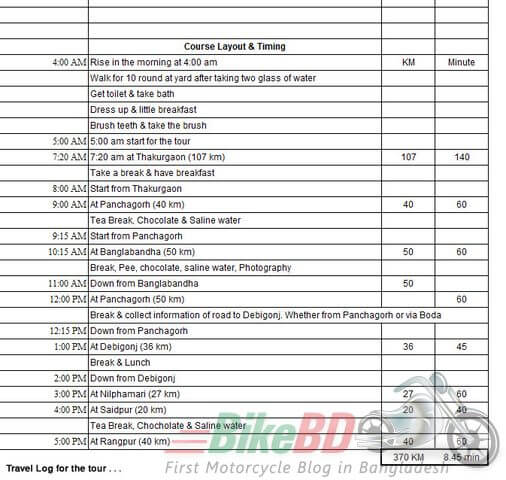 | | Course Layout & Timing | | |
|---|---|---|---|
| 4:00 AM | Rise in the morning at 4:00 am | KM | Minute |
| | Walk for 10 round at yard after taking two glass of water | | |
| | Get toilet & take bath | | |
| | Dress up & little breakfast | | |
| | Brush teeth & take the brush | | |
| 5:00 AM | 5:00 am start for the tour | | |
| 7:20 AM | 7:20 am at Thakurgaon (107 km) | 107 | 140 |
| | Take a break & have breakfast | | |
| 8:00 AM | Start from Thakurgaon | | |
| 9:00 AM | At Panchagorh (40 km) | 40 | 60 |
| | Tea Break, Chocolate & Saline water | | |
| 9:15 AM | Start from Panchagorh | | |
| 10:15 AM | At Banglabandha (50 km) | 50 | 60 |
| | Break, Pee, chocolate, saline water, Photography | | |
| 11:00 AM | Down from Banglabandha | 50 | |
| 12:00 PM | At Panchagorh (50 km) | | 60 |
| | Break & collect information of road to Debigonj. Whether from Panchagorh or via Boda | | |
| 12:15 PM | Down from Panchagorh | | |
| 1:00 PM | At Debigonj (36 km) | 36 | 45 |
| | Break & Lunch | | |
| 2:00 PM | Down from Debigonj | | |
| 3:00 PM | At Nilphamari (27 km) | 27 | 60 |
| 4:00 PM | At Saidpur (20 km) | 20 | 40 |
| | Tea Break, Chocholate & Saline water | | |
| 5:00 PM | At Rangpur (40 km) | 40 | 60 |
| | | 370 KM | 8.45 min |

Travel Log for the tour . . .

BikeBD
First Motorcycle Blog in Bangladesh